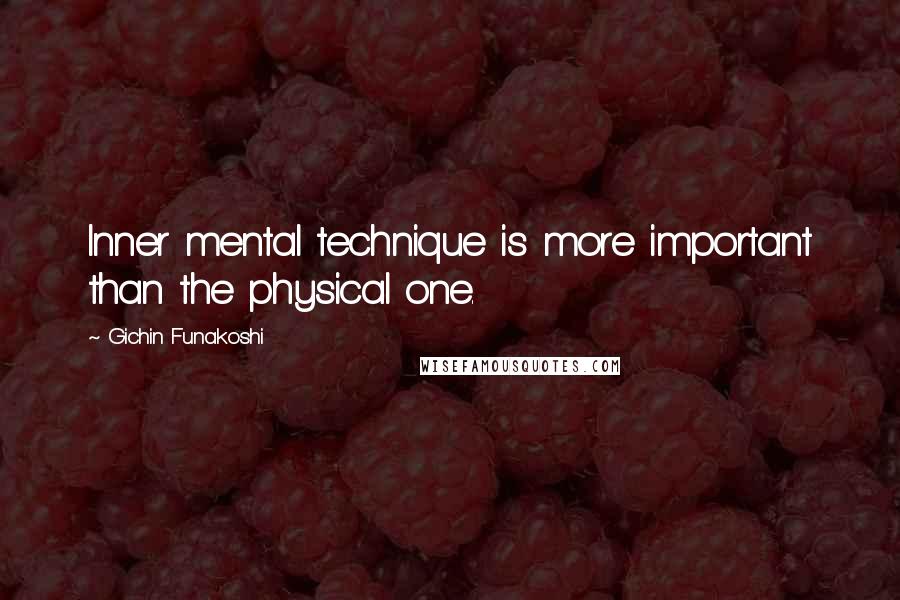 Inner mental technique is more important than the physical one.

~ Gichin Funakoshi

WISEFAMOUSQUOTES.COM